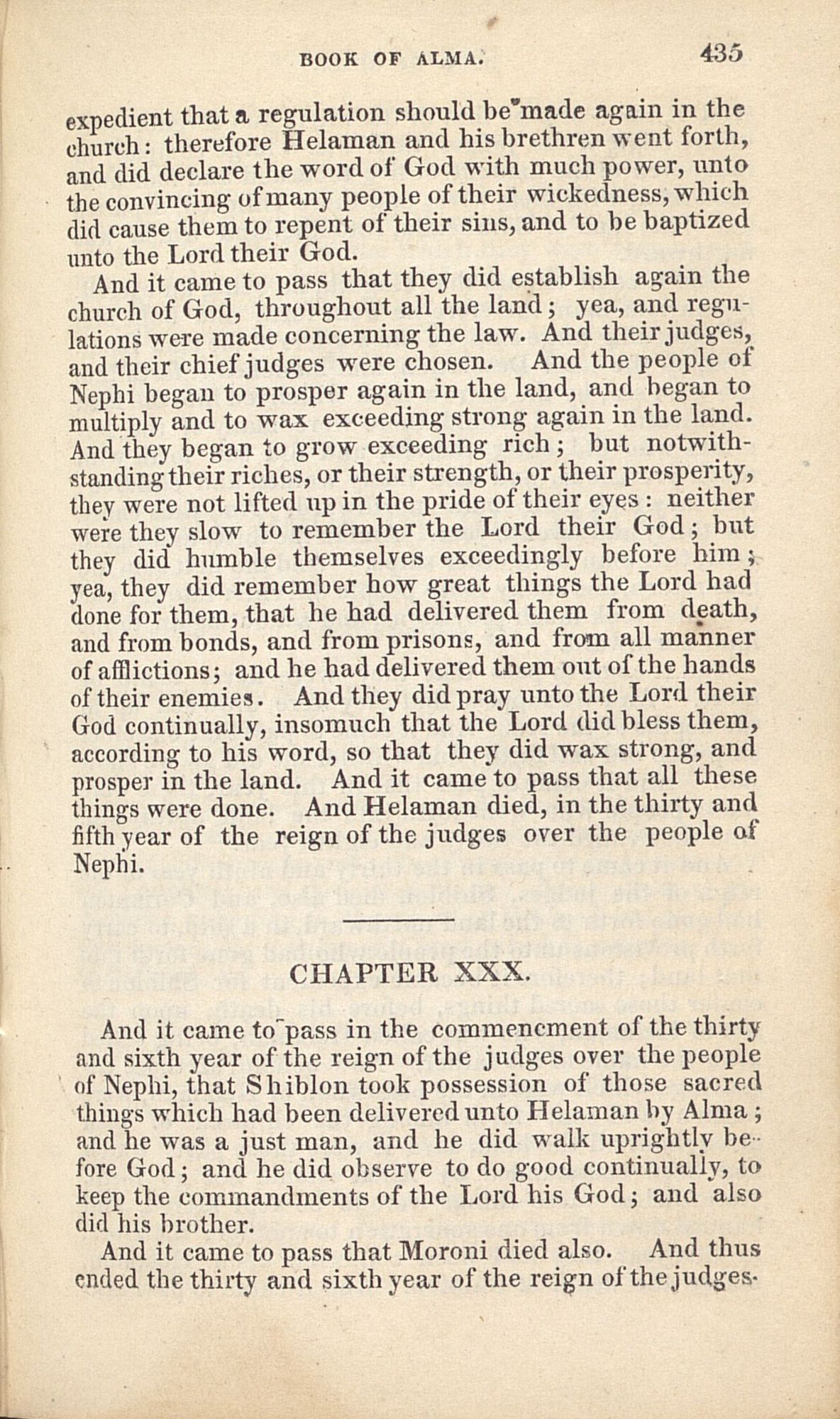 BOOK OF ALMA. 435

expedient that a regulation should be made again in the church: therefore Helaman and his brethren went forth, and did declare the word of God with much power, unto the convincing of many people of their wickedness, which did cause them to repent of their sins, and to be baptized unto the Lord their God.

And it came to pass that they did establish again the church of God, throughout all the land; yea, and regulations were made concerning the law. And their judges, and their chief judges were chosen. And the people of Nephi began to prosper again in the land, and began to multiply and to wax exceeding strong again in the land. And they began to grow exceeding rich; but notwithstanding their riches, or their strength, or their prosperity, they were not lifted up in the pride of their eyes: neither were they slow to remember the Lord their God; but they did humble themselves exceedingly before him; yea, they did remember how great things the Lord had done for them, that he had delivered them from death, and from bonds, and from prisons, and from all manner of afflictions; and he had delivered them out of the hands of their enemies. And they did pray unto the Lord their God continually, insomuch that the Lord did bless them, according to his word, so that they did wax strong, and prosper in the land. And it came to pass that all these things were done. And Helaman died, in the thirty and fifth year of the reign of the judges over the people of Nephi.

CHAPTER XXX.

And it came to pass in the commencment of the thirty and sixth year of the reign of the judges over the people of Nephi, that Shiblon took possession of those sacred things which had been delivered unto Helaman by Alma; and he was a just man, and he did walk uprightly before God; and he did observe to do good continually, to keep the commandments of the Lord his God; and also did his brother.

And it came to pass that Moroni died also. And thus ended the thirty and sixth year of the reign of the judges.